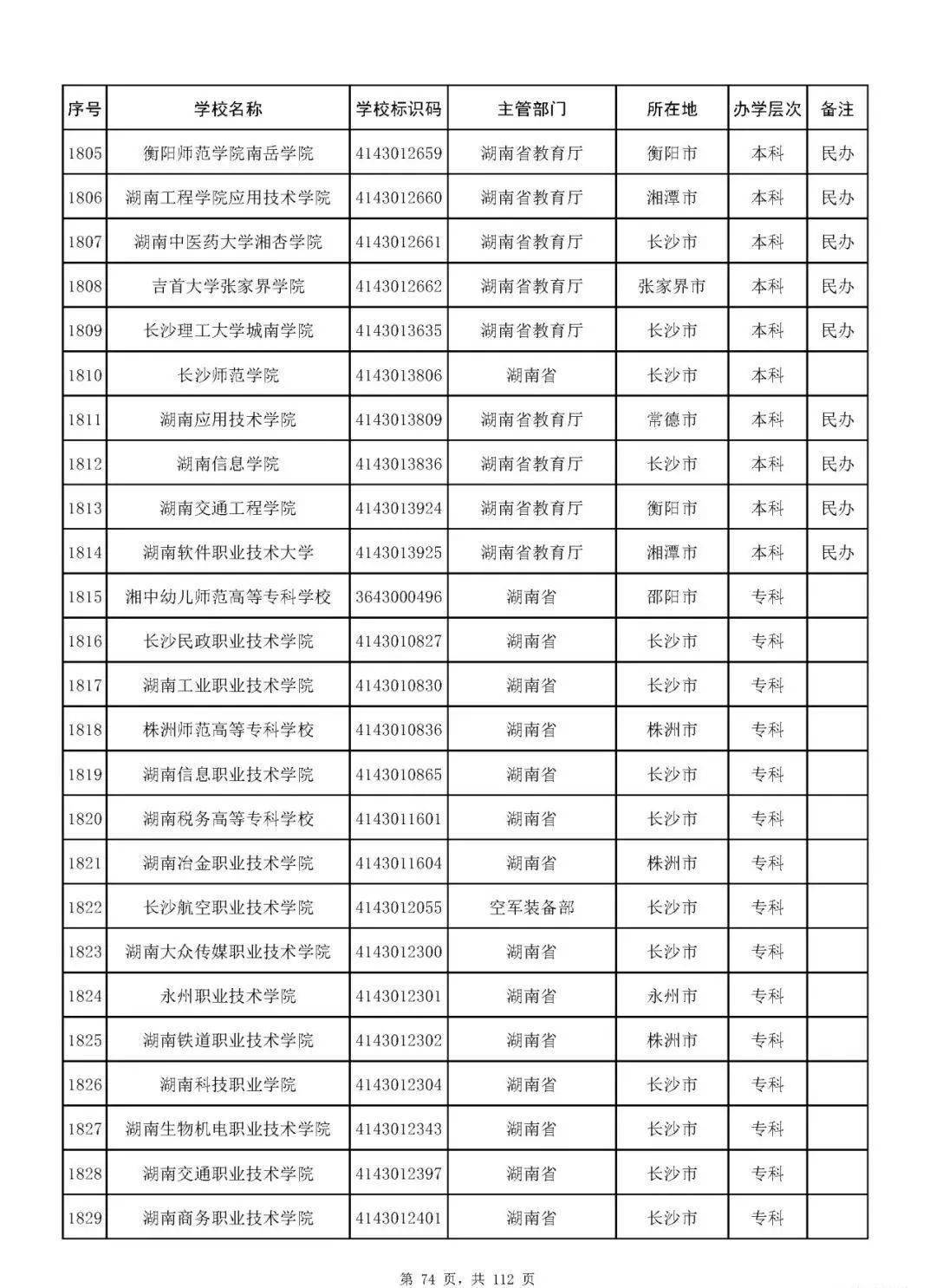 | 序号 | 学校名称 | 学校标识码 | 主管部门 | 所在地 | 办学层次 | 备注 |
|---|---|---|---|---|---|---|
| 1805 | 衡阳师范学院南岳学院 | 4143012659 | 湖南省教育厅 | 衡阳市 | 本科 | 民办 |
| 1806 | 湖南工程学院应用技术学院 | 4143012660 | 湖南省教育厅 | 湘潭市 | 本科 | 民办 |
| 1807 | 湖南中医药大学湘杏学院 | 4143012661 | 湖南省教育厅 | 长沙市 | 本科 | 民办 |
| 1808 | 吉首大学张家界学院 | 4143012662 | 湖南省教育厅 | 张家界市 | 本科 | 民办 |
| 1809 | 长沙理工大学城南学院 | 4143013635 | 湖南省教育厅 | 长沙市 | 本科 | 民办 |
| 1810 | 长沙师范学院 | 4143013806 | 湖南省 | 长沙市 | 本科 | |
| 1811 | 湖南应用技术学院 | 4143013809 | 湖南省教育厅 | 常德市 | 本科 | 民办 |
| 1812 | 湖南信息学院 | 4143013836 | 湖南省教育厅 | 长沙市 | 本科 | 民办 |
| 1813 | 湖南交通工程学院 | 4143013924 | 湖南省教育厅 | 衡阳市 | 本科 | 民办 |
| 1814 | 湖南软件职业技术大学 | 4143013925 | 湖南省教育厅 | 湘潭市 | 本科 | 民办 |
| 1815 | 湘中幼儿师范高等专科学校 | 3643000496 | 湖南省 | 邵阳市 | 专科 | |
| 1816 | 长沙民政职业技术学院 | 4143010827 | 湖南省 | 长沙市 | 专科 | |
| 1817 | 湖南工业职业技术学院 | 4143010830 | 湖南省 | 长沙市 | 专科 | |
| 1818 | 株洲师范高等专科学校 | 4143010836 | 湖南省 | 株洲市 | 专科 | |
| 1819 | 湖南信息职业技术学院 | 4143010865 | 湖南省 | 长沙市 | 专科 | |
| 1820 | 湖南税务高等专科学校 | 4143011601 | 湖南省 | 长沙市 | 专科 | |
| 1821 | 湖南冶金职业技术学院 | 4143011604 | 湖南省 | 株洲市 | 专科 | |
| 1822 | 长沙航空职业技术学院 | 4143012055 | 空军装备部 | 长沙市 | 专科 | |
| 1823 | 湖南大众传媒职业技术学院 | 4143012300 | 湖南省 | 长沙市 | 专科 | |
| 1824 | 永州职业技术学院 | 4143012301 | 湖南省 | 永州市 | 专科 | |
| 1825 | 湖南铁道职业技术学院 | 4143012302 | 湖南省 | 株洲市 | 专科 | |
| 1826 | 湖南科技职业学院 | 4143012304 | 湖南省 | 长沙市 | 专科 | |
| 1827 | 湖南生物机电职业技术学院 | 4143012343 | 湖南省 | 长沙市 | 专科 | |
| 1828 | 湖南交通职业技术学院 | 4143012397 | 湖南省 | 长沙市 | 专科 | |
| 1829 | 湖南商务职业技术学院 | 4143012401 | 湖南省 | 长沙市 | 专科 | |

第74页，共112页